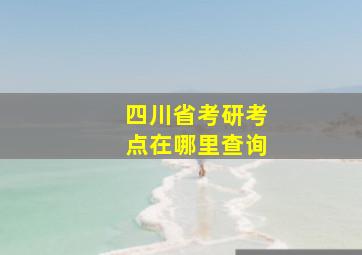 四川省考研考点在哪里查询